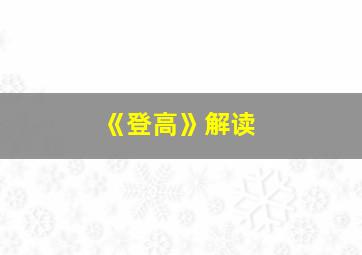 《登高》解读